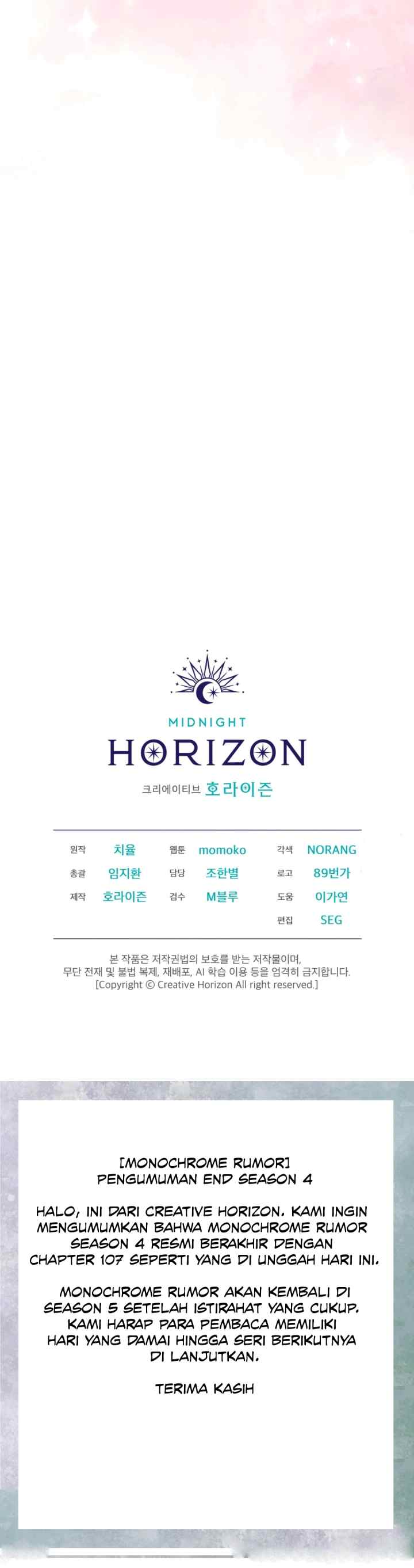 MIDNIGHT
HORIZON
크리에이티브 호라이즌

원작 치율
총괄 임지환
제작 호라이즌

웹툰 momoko
담당 조한별
검수 M블루

각색 NORANG
로고 89번가
도움 이가연
편집 SEG

본 작품은 저작권법의 보호를 받는 저작물이며,
무단 전재 및 불법 복제, 재배포, AI 학습 이용 등을 엄격히 금지합니다.
[Copyright © Creative Horizon All right reserved.]

[MONOCHROME RUMOR]
PENGUMUMAN END SEASON 4

HALO, INI DARI CREATIVE HORIZON. KAMI INGIN MENGUMUMKAN BAHWA MONOCHROME RUMOR SEASON 4 RESMI BERAKHIR DENGAN CHAPTER 107 SEPERTI YANG DI UNGGAH HARI INI.

MONOCHROME RUMOR AKAN KEMBALI DI SEASON 5 SETELAH ISTIRAHAT YANG CUKUP. KAMI HARAP PARA PEMBACA MEMILIKI HARI YANG DAMAI HINGGA SERI BERIKUTNYA DI LANJUTKAN.

TERIMA KASIH